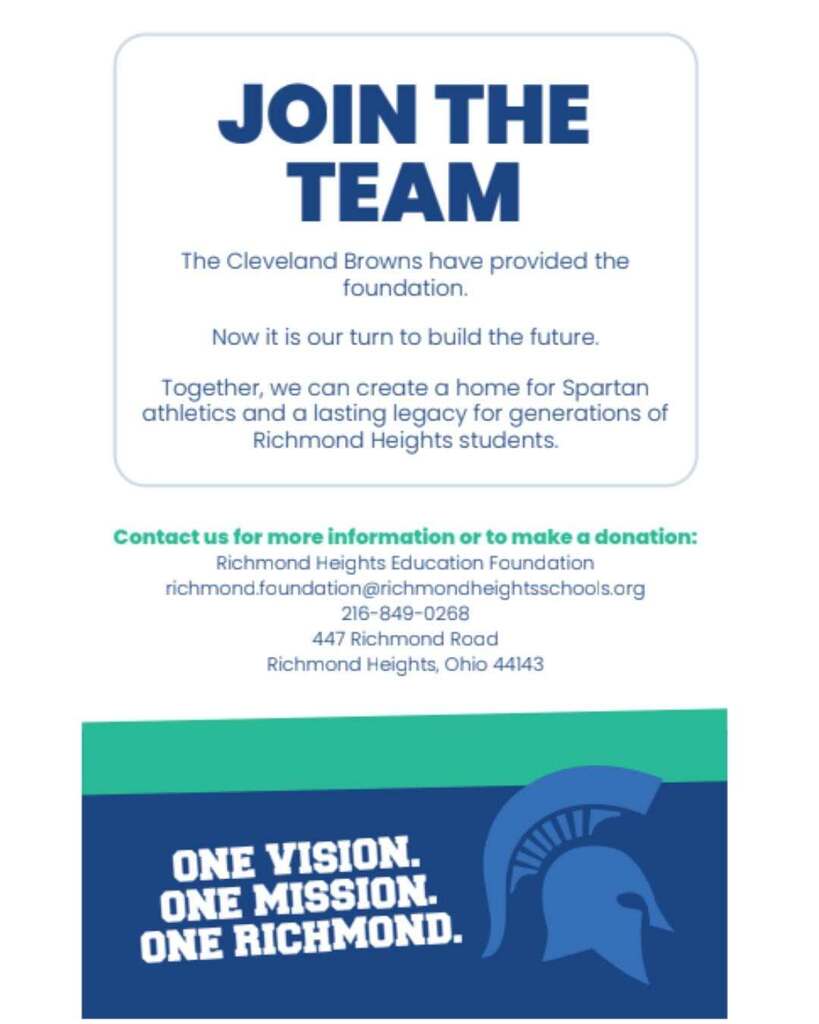 JOIN THE TEAM

The Cleveland Browns have provided the foundation.

Now it is our turn to build the future.

Together, we can create a home for Spartan athletics and a lasting legacy for generations of Richmond Heights students.

Contact us for more information or to make a donation:
Richmond Heights Education Foundation
richmond.foundation@richmondheightsschools.org
216-849-0268
447 Richmond Road
Richmond Heights, Ohio 44143

ONE VISION.
ONE MISSION.
ONE RICHMOND.